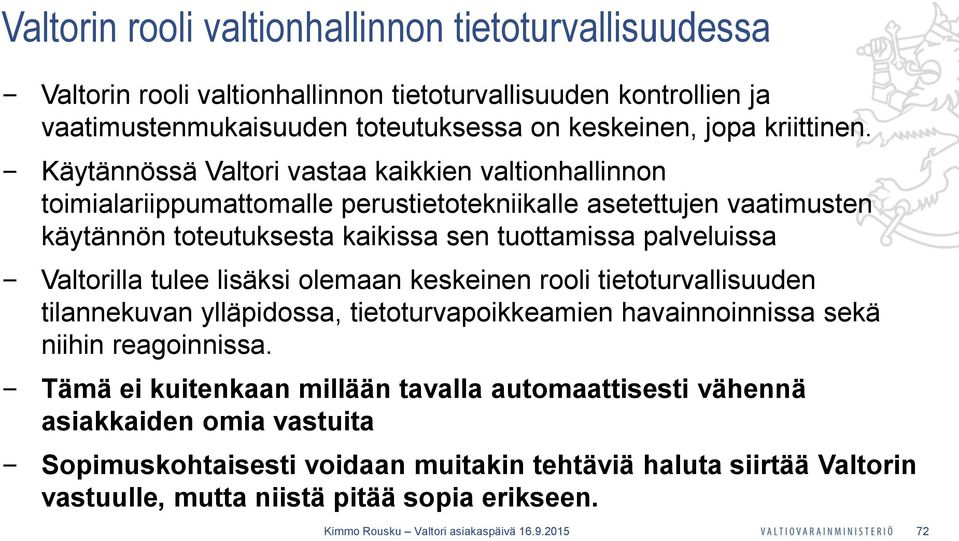 Valtorin rooli valtionhallinnon tietoturvallisuudessa

− Valtorin rooli valtionhallinnon tietoturvallisuuden kontrollien ja vaatimustenmukaisuuden toteutuksessa on keskeinen, jopa kriittinen.

− Käytännössä Valtori vastaa kaikkien valtionhallinnon toimialariippumattomalle perustietotekniikalle asetettujen vaatimusten käytännön toteutuksesta kaikissa sen tuottamissa palveluissa

− Valtorilla tulee lisäksi olemaan keskeinen rooli tietoturvallisuuden tilannekuvan ylläpidossa, tietoturvapoikkeamien havainnoinnissa sekä niihin reagoinnissa.

− Tämä ei kuitenkaan millään tavalla automaattisesti vähennä asiakkaiden omia vastuita

− Sopimuskohtaisesti voidaan muitakin tehtäviä haluta siirtää Valtorin vastuulle, mutta niistä pitää sopia erikseen.

Kimmo Rousku – Valtori asiakaspäivä 16.9.2015

VALTIOVARAINMINISTERIÖ 72